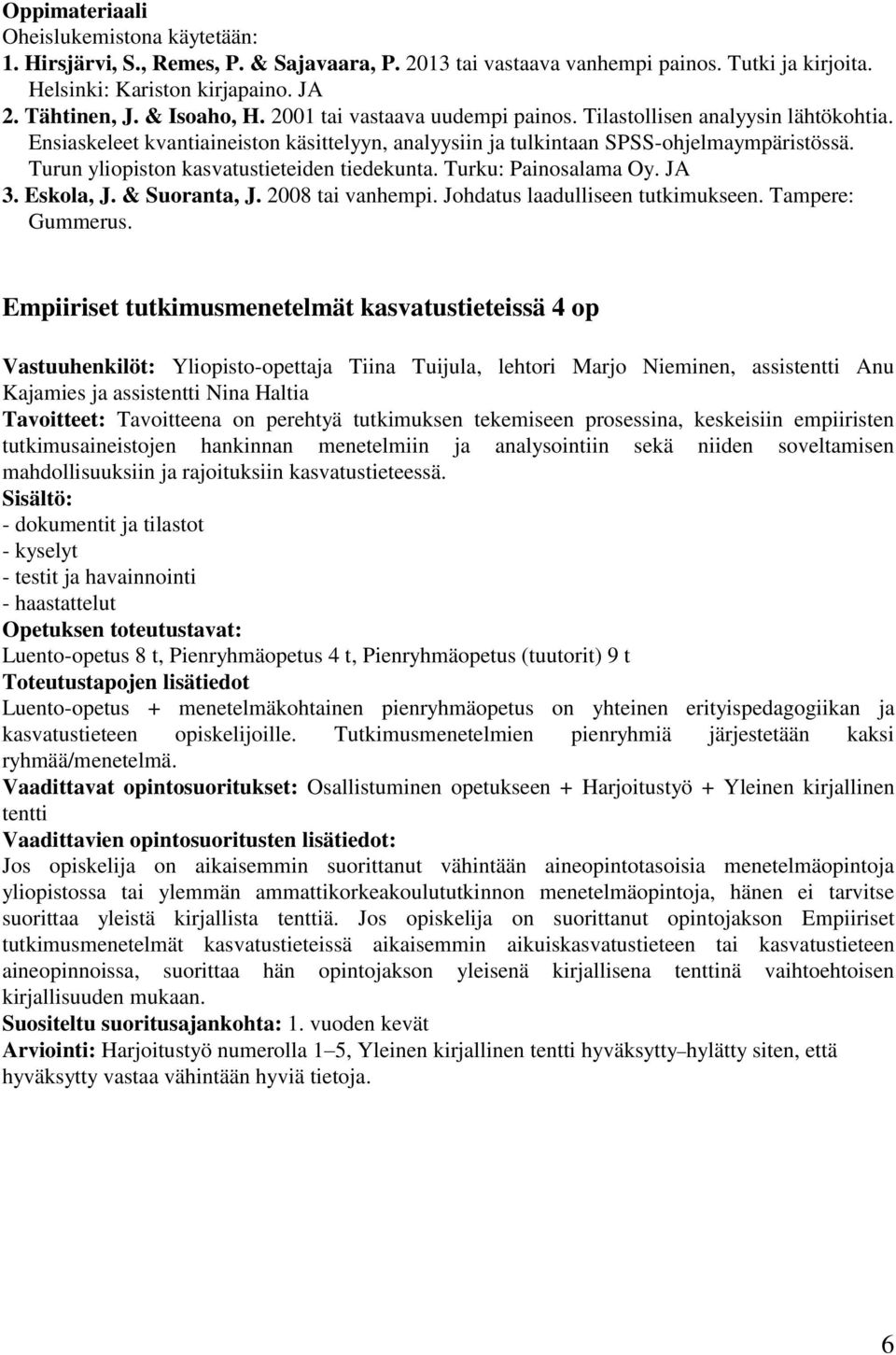 Oppimateriaali
Oheislukemistona käytetään:
1. Hirsjärvi, S., Remes, P. & Sajavaara, P. 2013 tai vastaava vanhempi painos. Tutki ja kirjoita. Helsinki: Kariston kirjapaino. JA
2. Tähtinen, J. & Isoaho, H. 2001 tai vastaava uudempi painos. Tilastollisen analyysin lähtökohtia. Ensiaskeleet kvantiaineiston käsittelyyn, analyysiin ja tulkintaan SPSS-ohjelmaympäristössä. Turun yliopiston kasvatustieteiden tiedekunta. Turku: Painosalama Oy. JA
3. Eskola, J. & Suoranta, J. 2008 tai vanhempi. Johdatus laadulliseen tutkimukseen. Tampere: Gummerus.

Empiiriset tutkimusmenetelmät kasvatustieteissä 4 op

Vastuuhenkilöt: Yliopisto-opettaja Tiina Tuijula, lehtori Marjo Nieminen, assistentti Anu Kajamies ja assistentti Nina Haltia
Tavoitteet: Tavoitteena on perehtyä tutkimuksen tekemiseen prosessina, keskeisiin empiiristen tutkimusaineistojen hankinnan menetelmiin ja analysointiin sekä niiden soveltamisen mahdollisuuksiin ja rajoituksiin kasvatustieteessä.
Sisältö:
- dokumentit ja tilastot
- kyselyt
- testit ja havainnointi
- haastattelut
Opetuksen toteutustavat:
Luento-opetus 8 t, Pienryhmäopetus 4 t, Pienryhmäopetus (tuutorit) 9 t
Toteutustapojen lisätiedot
Luento-opetus + menetelmäkohtainen pienryhmäopetus on yhteinen erityispedagogiikan ja kasvatustieteen opiskelijoille. Tutkimusmenetelmien pienryhmiä järjestetään kaksi ryhmää/menetelmä.
Vaadittavat opintosuoritukset: Osallistuminen opetukseen + Harjoitustyö + Yleinen kirjallinen tentti
Vaadittavien opintosuoritusten lisätiedot:
Jos opiskelija on aikaisemmin suorittanut vähintään aineopintotasoisia menetelmäopintoja yliopistossa tai ylemmän ammattikorkeakoulututkinnon menetelmäopintoja, hänen ei tarvitse suorittaa yleistä kirjallista tenttiä. Jos opiskelija on suorittanut opintojakson Empiiriset tutkimusmenetelmät kasvatustieteissä aikaisemmin aikuiskasvatustieteen tai kasvatustieteen aineopinnoissa, suorittaa hän opintojakson yleisenä kirjallisena tenttinä vaihtoehtoisen kirjallisuuden mukaan.
Suositeltu suoritusajankohta: 1. vuoden kevät
Arviointi: Harjoitustyö numerolla 1–5, Yleinen kirjallinen tentti hyväksytty–hylätty siten, että hyväksytty vastaa vähintään hyviä tietoja.

6